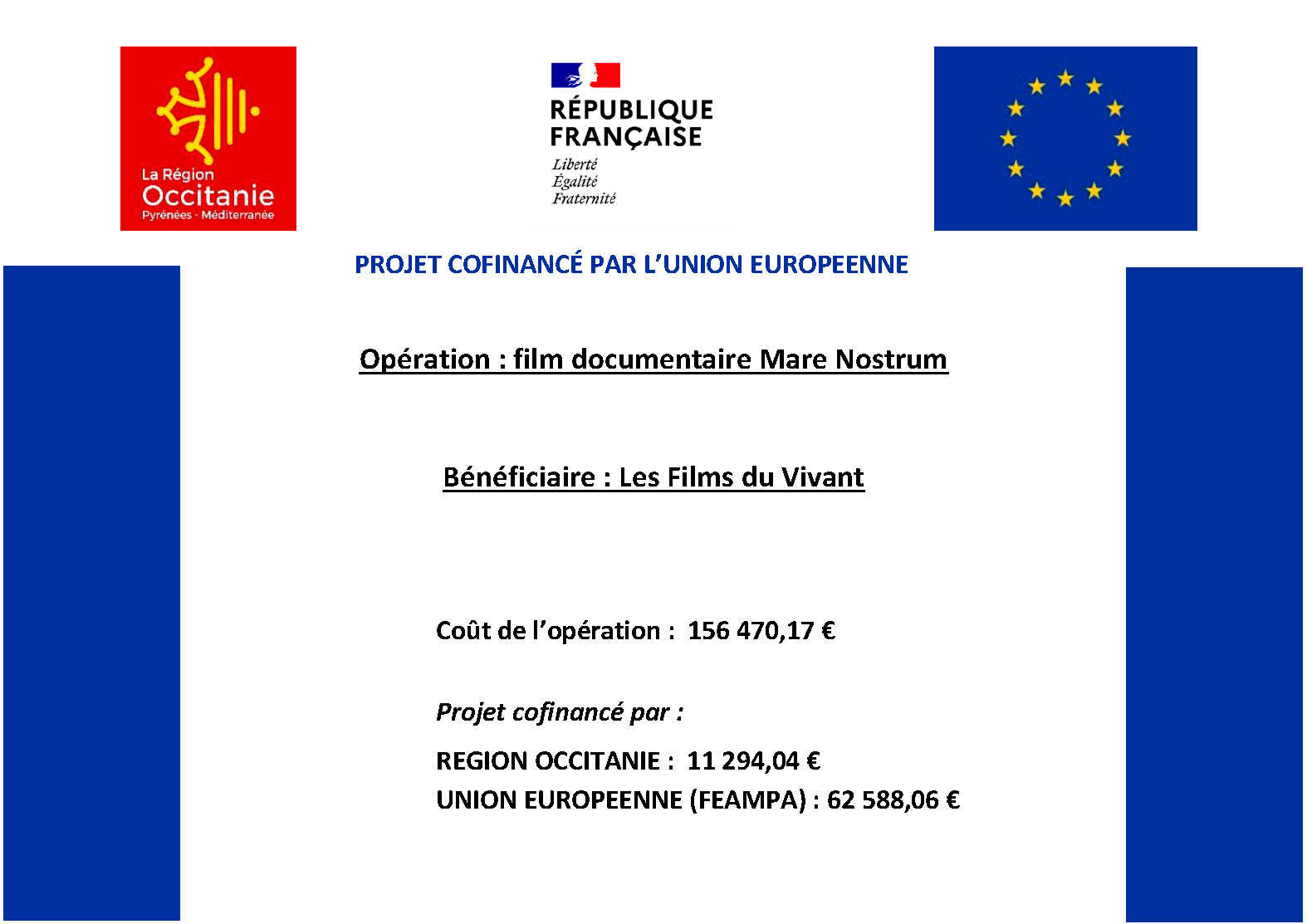 La Région
Occitanie
Pyrénées - Méditerranée

RÉPUBLIQUE
FRANÇAISE
Liberté
Égalité
Fraternité

PROJET COFINANCÉ PAR L'UNION EUROPEENNE

Opération : film documentaire Mare Nostrum

Bénéficiaire : Les Films du Vivant

Coût de l'opération : 156 470,17 €

Projet cofinancé par :

REGION OCCITANIE : 11 294,04 €
UNION EUROPEENNE (FEAMPA) : 62 588,06 €